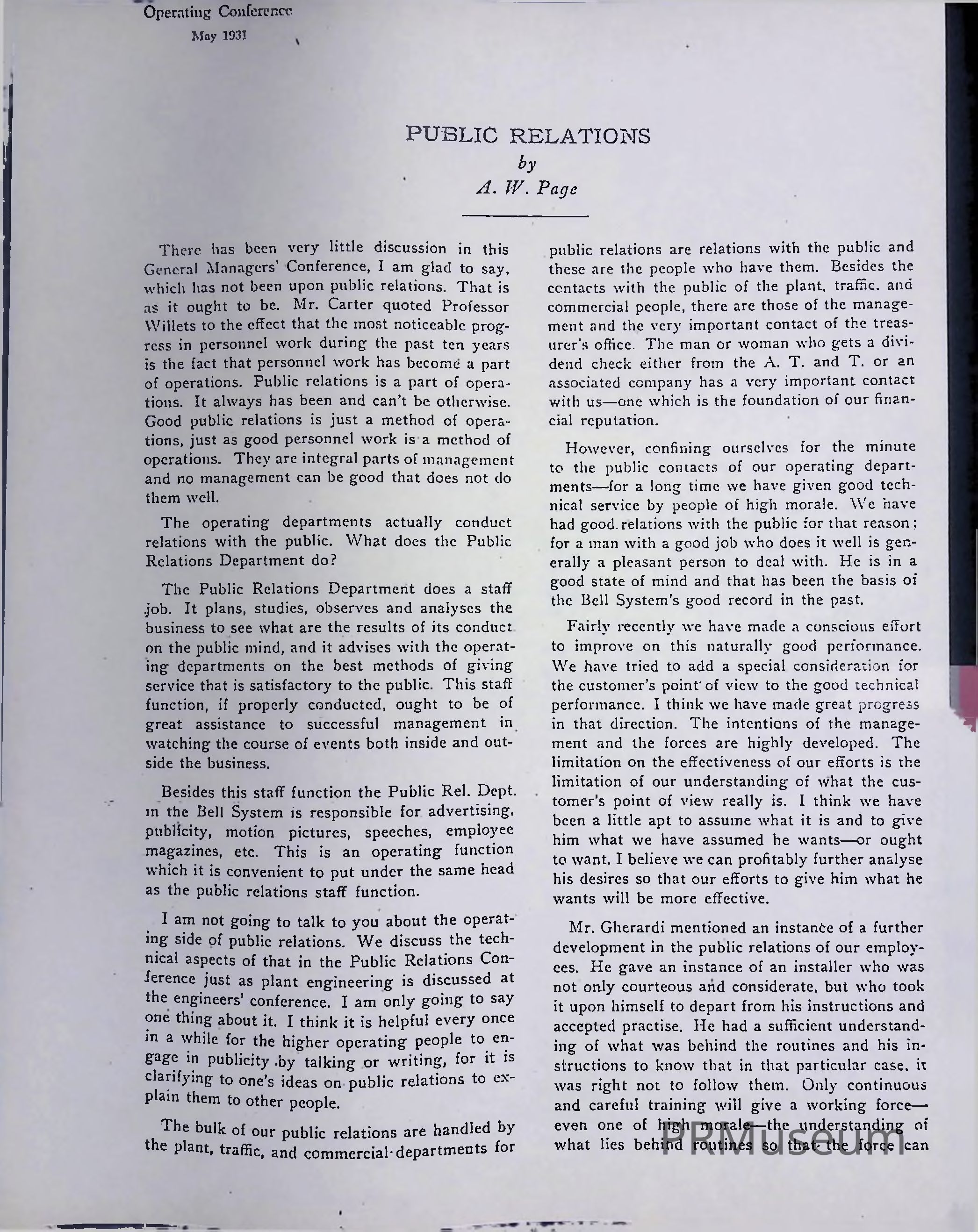 Operating Conference
May 1931

PUBLIC RELATIONS
by
A. W. Page

There has been very little discussion in this General Managers' Conference, I am glad to say, which has not been upon public relations. That is as it ought to be. Mr. Carter quoted Professor Willets to the effect that the most noticeable progress in personnel work during the past ten years is the fact that personnel work has become a part of operations. Public relations is a part of operations. It always has been and can't be otherwise. Good public relations is just a method of operations, just as good personnel work is a method of operations. They are integral parts of management and no management can be good that does not do them well.

The operating departments actually conduct relations with the public. What does the Public Relations Department do?

The Public Relations Department does a staff job. It plans, studies, observes and analyses the business to see what are the results of its conduct on the public mind, and it advises with the operating departments on the best methods of giving service that is satisfactory to the public. This staff function, if properly conducted, ought to be of great assistance to successful management in watching the course of events both inside and outside the business.

Besides this staff function the Public Rel. Dept. in the Bell System is responsible for advertising, publicity, motion pictures, speeches, employee magazines, etc. This is an operating function which it is convenient to put under the same head as the public relations staff function.

I am not going to talk to you about the operating side of public relations. We discuss the technical aspects of that in the Public Relations Conference just as plant engineering is discussed at the engineers' conference. I am only going to say one thing about it. I think it is helpful every once in a while for the higher operating people to engage in publicity by talking or writing, for it is clarifying to one's ideas on public relations to explain them to other people.

The bulk of our public relations are handled by the plant, traffic, and commercial departments for public relations are relations with the public and these are the people who have them. Besides the contacts with the public of the plant, traffic, and commercial people, there are those of the management and the very important contact of the treasurer's office. The man or woman who gets a dividend check either from the A. T. and T. or an associated company has a very important contact with us—one which is the foundation of our financial reputation.

However, confining ourselves for the minute to the public contacts of our operating departments—for a long time we have given good technical service by people of high morale. We have had good relations with the public for that reason; for a man with a good job who does it well is generally a pleasant person to deal with. He is in a good state of mind and that has been the basis of the Bell System's good record in the past.

Fairly recently we have made a conscious effort to improve on this naturally good performance. We have tried to add a special consideration for the customer's point of view to the good technical performance. I think we have made great progress in that direction. The intentions of the management and the forces are highly developed. The limitation on the effectiveness of our efforts is the limitation of our understanding of what the customer's point of view really is. I think we have been a little apt to assume what it is and to give him what we have assumed he wants—or ought to want. I believe we can profitably further analyse his desires so that our efforts to give him what he wants will be more effective.

Mr. Gherardi mentioned an instance of a further development in the public relations of our employees. He gave an instance of an installer who was not only courteous and considerate, but who took it upon himself to depart from his instructions and accepted practise. He had a sufficient understanding of what was behind the routines and his instructions to know that in that particular case, it was right not to follow them. Only continuous and careful training will give a working force—even one of high morale—the understanding of what lies behind routines so that the force can

PRMuseum